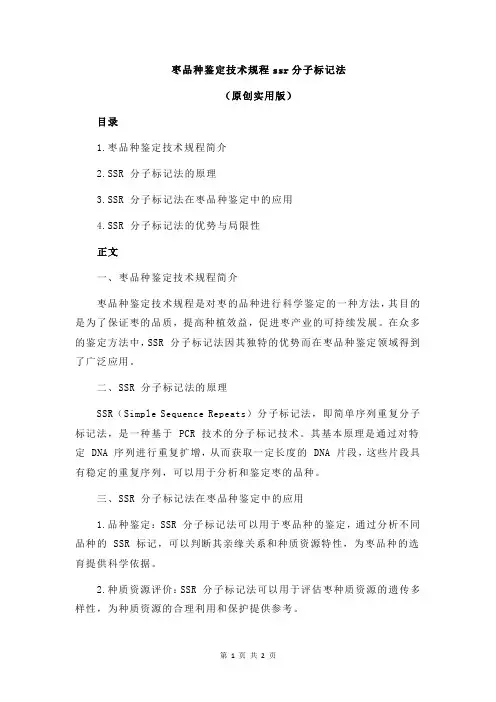 枣品种鉴定技术规程 ssr 分子标记法

（原创实用版）

目录

1.枣品种鉴定技术规程简介

2.SSR 分子标记法的原理

3.SSR 分子标记法在枣品种鉴定中的应用

4.SSR 分子标记法的优势与局限性

正文

一、枣品种鉴定技术规程简介

枣品种鉴定技术规程是对枣的品种进行科学鉴定的一种方法，其目的是为了保证枣的品质，提高种植效益，促进枣产业的可持续发展。在众多的鉴定方法中，SSR 分子标记法因其独特的优势而在枣品种鉴定领域得到了广泛应用。

二、SSR 分子标记法的原理

SSR（Simple Sequence Repeats）分子标记法，即简单序列重复分子标记法，是一种基于 PCR 技术的分子标记技术。其基本原理是通过对特定 DNA 序列进行重复扩增，从而获取一定长度的 DNA 片段，这些片段具有稳定的重复序列，可以用于分析和鉴定枣的品种。

三、SSR 分子标记法在枣品种鉴定中的应用

1.品种鉴定：SSR 分子标记法可以用于枣品种的鉴定，通过分析不同品种的 SSR 标记，可以判断其亲缘关系和种质资源特性，为枣品种的选育提供科学依据。

2.种质资源评价：SSR 分子标记法可以用于评估枣种质资源的遗传多样性，为种质资源的合理利用和保护提供参考。

第 1 页 共 2 页